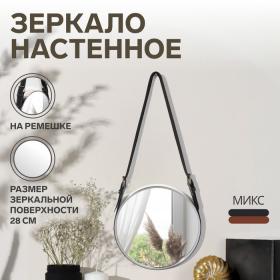 ЗЕРКАЛО НАСТЕННОЕ

НА РЕМЕШКЕ

РАЗМЕР ЗЕРКАЛЬНОЙ ПОВЕРХНОСТИ 28 СМ

МИКС